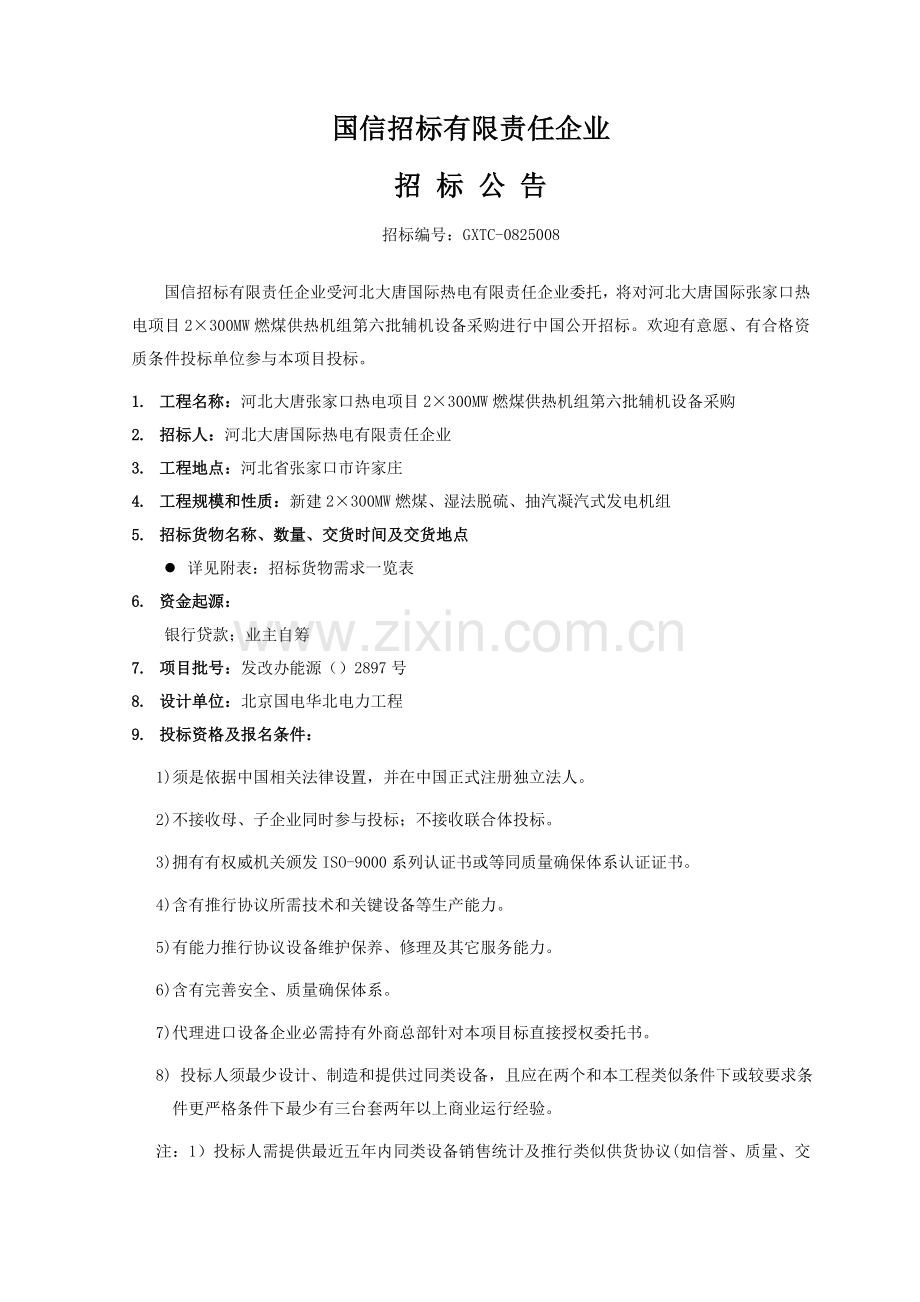 国信招标有限责任企业

招 标 公 告

招标编号：GXTC-0825008

国信招标有限责任企业受河北大唐国际热电有限责任企业委托，将对河北大唐国际张家口热电项目2×300MW燃煤供热机组第六批辅机设备采购进行中国公开招标。欢迎有意愿、有合格资质条件投标单位参与本项目投标。

1. 工程名称：河北大唐张家口热电项目2×300MW燃煤供热机组第六批辅机设备采购

2. 招标人：河北大唐国际热电有限责任企业

3. 工程地点：河北省张家口市许家庄

4. 工程规模和性质：新建2×300MW燃煤、湿法脱硫、抽汽凝汽式发电机组

5. 招标货物名称、数量、交货时间及交货地点

• 详见附表：招标货物需求一览表

6. 资金起源：

银行贷款；业主自筹

7. 项目批号：发改办能源（）2897号

8. 设计单位：北京国电华北电力工程

9. 投标资格及报名条件：

1)须是依据中国相关法律设置，并在中国正式注册独立法人。

2)不接收母、子企业同时参与投标；不接收联合体投标。

3)拥有有权威机关颁发ISO-9000系列认证书或等同质量确保体系认证证书。

4)含有推行协议所需技术和关键设备等生产能力。

5)有能力推行协议设备维护保养、修理及其它服务能力。

6)含有完善安全、质量确保体系。

7)代理进口设备企业必需持有外商总部针对本项目标直接授权委托书。

8) 投标人须最少设计、制造和提供过同类设备，且应在两个和本工程类似条件下或较要求条件更严格条件下最少有三台套两年以上商业运行经验。

注：1）投标人需提供最近五年内同类设备销售统计及推行类似供货协议(如信誉、质量、交

www.zixin.com.cn